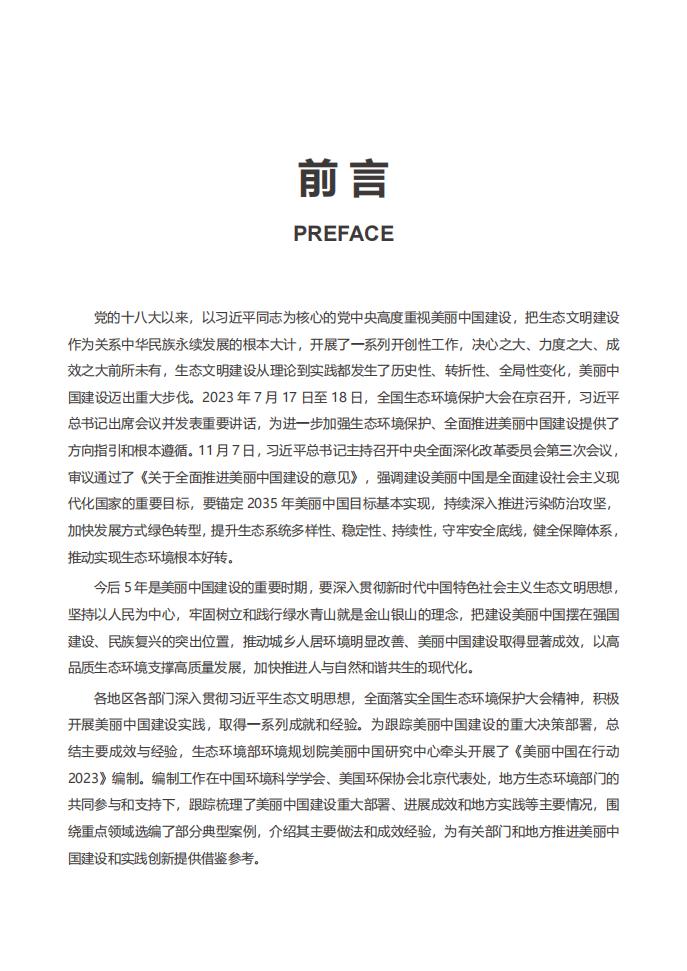 前言

PREFACE

党的十八大以来，以习近平同志为核心的党中央高度重视美丽中国建设，把生态文明建设作为关系中华民族永续发展的根本大计，开展了一系列开创性工作，决心之大、力度之大、成效之大前所未有，生态文明建设从理论到实践都发生了历史性、转折性、全局性变化，美丽中国建设迈出重大步伐。2023 年 7 月 17 日至 18 日，全国生态环境保护大会在京召开，习近平总书记出席会议并发表重要讲话，为进一步加强生态环境保护、全面推进美丽中国建设提供了方向指引和根本遵循。11 月 7 日，习近平总书记主持召开中央全面深化改革委员会第三次会议，审议通过了《关于全面推进美丽中国建设的意见》，强调建设美丽中国是全面建设社会主义现代化国家的重要目标，要锚定 2035 年美丽中国目标基本实现，持续深入推进污染防治攻坚，加快发展方式绿色转型，提升生态系统多样性、稳定性、持续性，守牢安全底线，健全保障体系，推动实现生态环境根本好转。

今后 5 年是美丽中国建设的重要时期，要深入贯彻新时代中国特色社会主义生态文明思想，坚持以人民为中心，牢固树立和践行绿水青山就是金山银山的理念，把建设美丽中国摆在强国建设、民族复兴的突出位置，推动城乡人居环境明显改善、美丽中国建设取得显著成效，以高品质生态环境支撑高质量发展，加快推进人与自然和谐共生的现代化。

各地区各部门深入贯彻习近平生态文明思想，全面落实全国生态环境保护大会精神，积极开展美丽中国建设实践，取得一系列成就和经验。为跟踪美丽中国建设的重大决策部署，总结主要成效与经验，生态环境部环境规划院美丽中国研究中心牵头开展了《美丽中国在行动 2023》编制。编制工作在中国环境科学学会、美国环保协会北京代表处，地方生态环境部门的共同参与和支持下，跟踪梳理了美丽中国建设重大部署、进展成效和地方实践等主要情况，围绕重点领域选编了部分典型案例，介绍其主要做法和成效经验，为有关部门和地方推进美丽中国建设和实践创新提供借鉴参考。